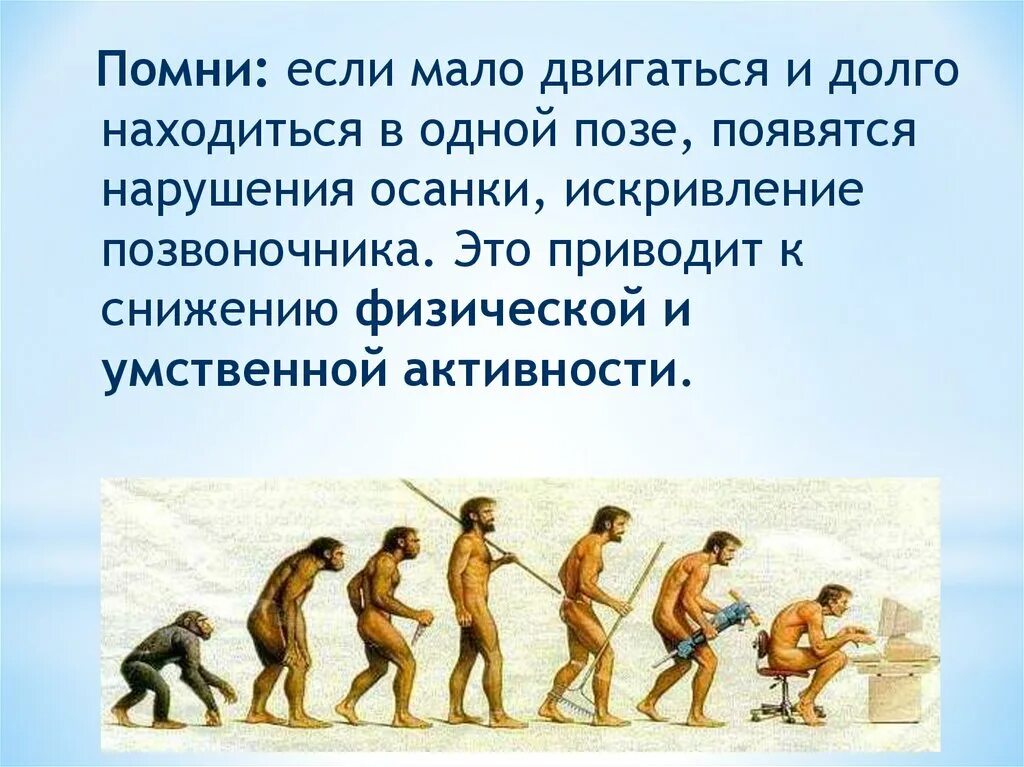 Помни: если мало двигаться и долго находиться в одной позе, появятся нарушения осанки, искривление позвоночника. Это приводит к снижению физической и умственной активности.